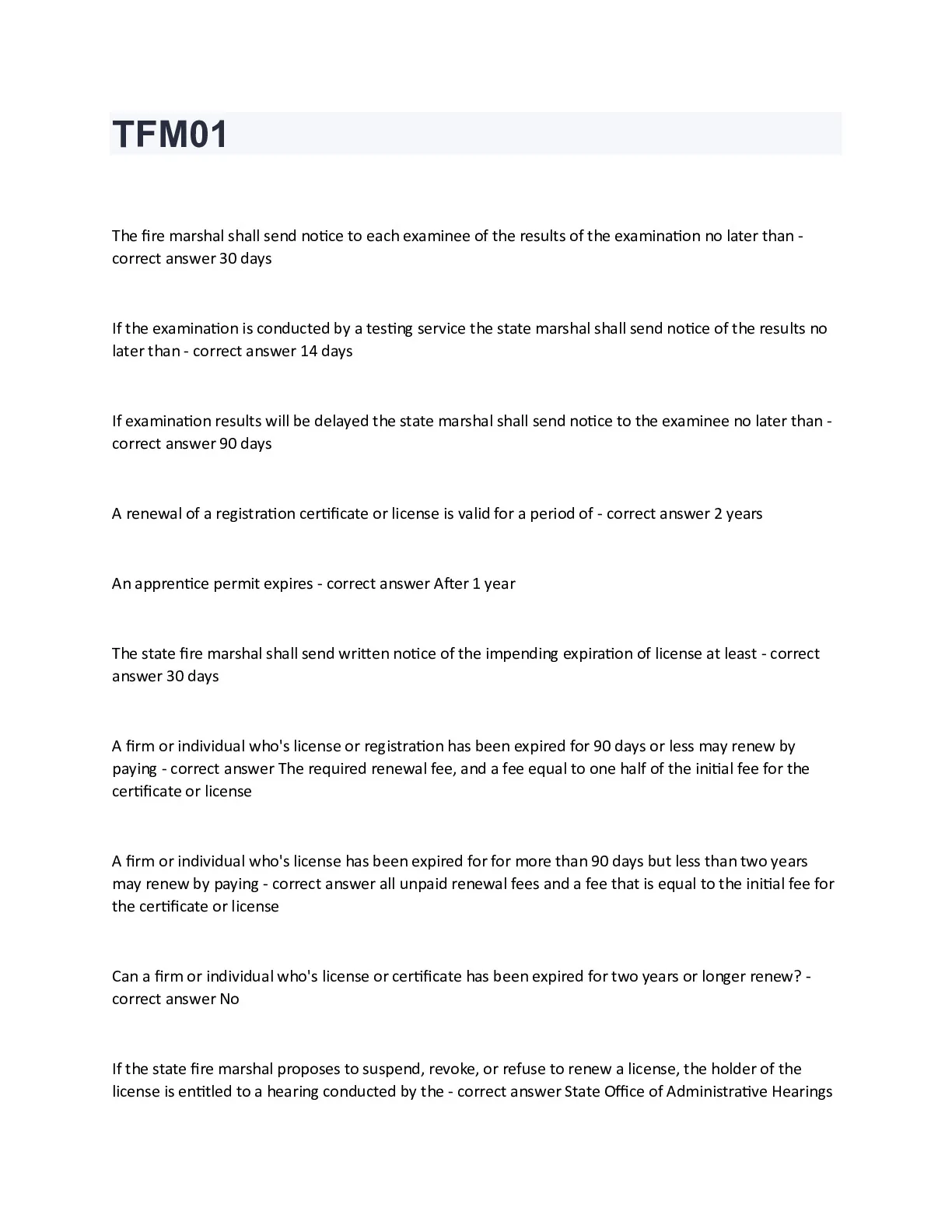 TFM01

The fire marshal shall send notice to each examinee of the results of the examination no later than - correct answer 30 days

If the examination is conducted by a testing service the state marshal shall send notice of the results no later than - correct answer 14 days

If examination results will be delayed the state marshal shall send notice to the examinee no later than - correct answer 90 days

A renewal of a registration certificate or license is valid for a period of - correct answer 2 years

An apprentice permit expires - correct answer After 1 year

The state fire marshal shall send written notice of the impending expiration of license at least - correct answer 30 days

A firm or individual who's license or registration has been expired for 90 days or less may renew by paying - correct answer The required renewal fee, and a fee equal to one half of the initial fee for the certificate or license

A firm or individual who's license has been expired for for more than 90 days but less than two years may renew by paying - correct answer all unpaid renewal fees and a fee that is equal to the initial fee for the certificate or license

Can a firm or individual who's license or certificate has been expired for two years or longer renew? - correct answer No

If the state fire marshal proposes to suspend, revoke, or refuse to renew a license, the holder of the license is entitled to a hearing conducted by the - correct answer State Office of Administrative Hearings